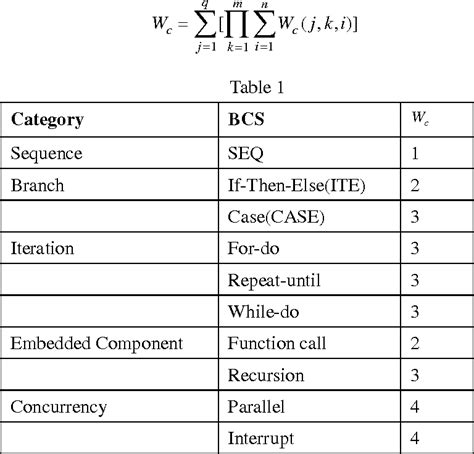 $W_c = \sum_{j=1}^{q}[\prod_{k=1}^{m}\sum_{i=1}^{n}W_c(j,k,i)]$

Table 1

| **Category** | **BCS** | $W_c$ |
|---|---|---|
| Sequence | SEQ | 1 |
| Branch | If-Then-Else(ITE) | 2 |
| | Case(CASE) | 3 |
| Iteration | For-do | 3 |
| | Repeat-until | 3 |
| | While-do | 3 |
| Embedded Component | Function call | 2 |
| | Recursion | 3 |
| Concurrency | Parallel | 4 |
| | Interrupt | 4 |